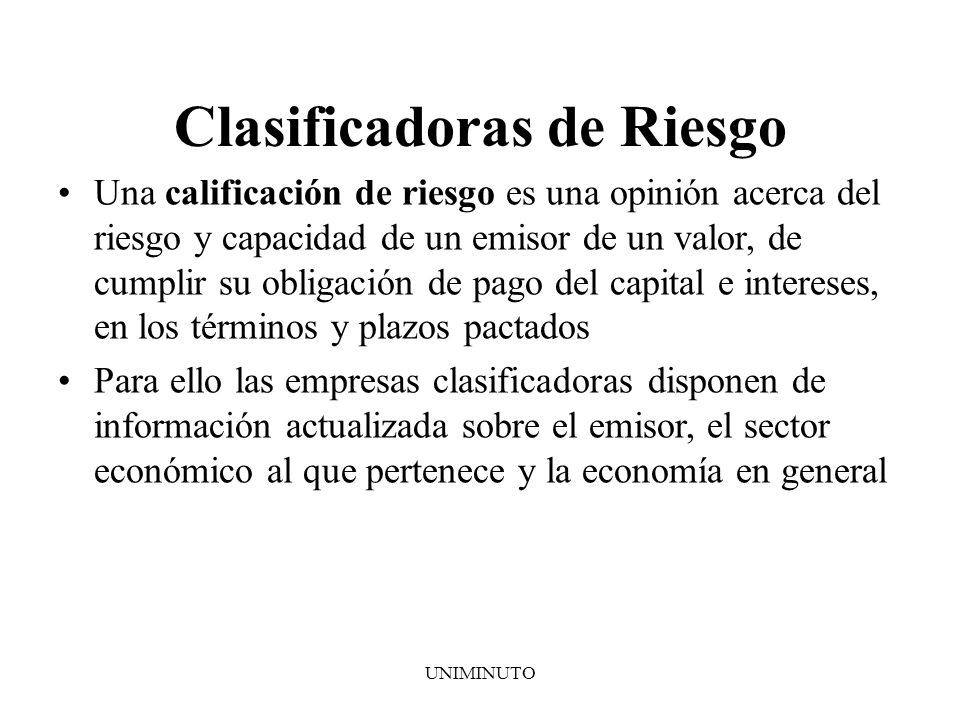 Clasificadoras de Riesgo

• Una calificación de riesgo es una opinión acerca del riesgo y capacidad de un emisor de un valor, de cumplir su obligación de pago del capital e intereses, en los términos y plazos pactados

• Para ello las empresas clasificadoras disponen de información actualizada sobre el emisor, el sector económico al que pertenece y la economía en general

UNIMINUTO